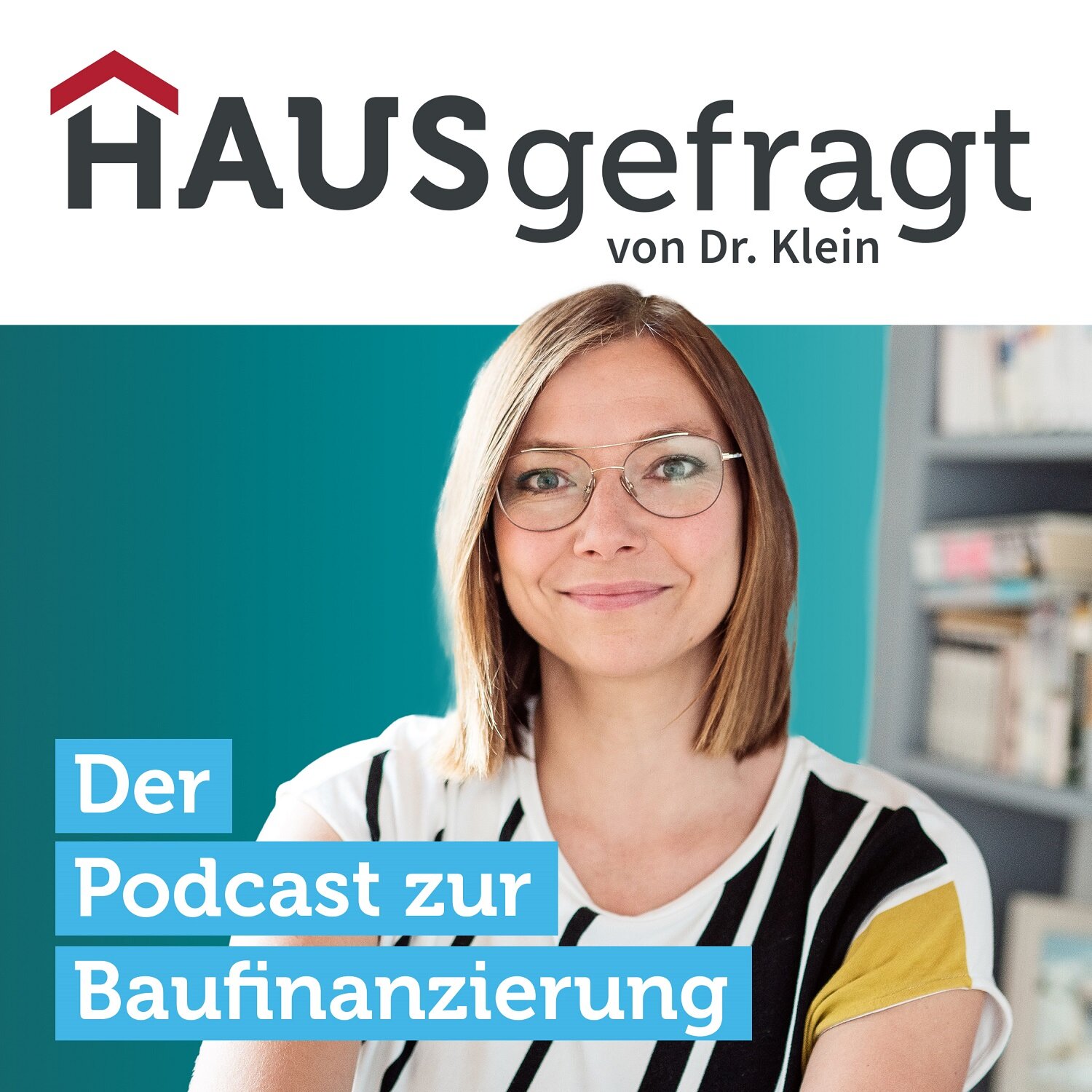 HAUSgefragt
von Dr. Klein

Der
Podcast zur
Baufinanzierung